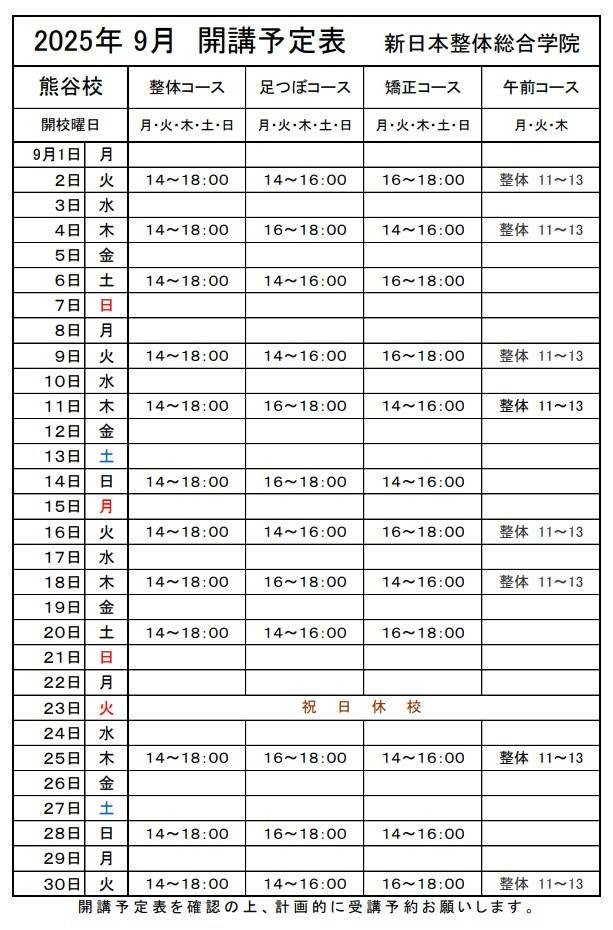 2025年 9月 開講予定表 新日本整体総合学院

| 熊谷校 | | 整体コース | 足つぼコース | 矯正コース | 午前コース |
|---|---|---|---|---|---|
| 開校曜日 | | 月・火・木・土・日 | 月・火・木・土・日 | 月・火・木・土・日 | 月・火・木 |
| 9月1日 | 月 | | | | |
| 2日 | 火 | 14～18:00 | 14～16:00 | 16～18:00 | 整体 11～13 |
| 3日 | 水 | | | | |
| 4日 | 木 | 14～18:00 | 16～18:00 | 14～16:00 | 整体 11～13 |
| 5日 | 金 | | | | |
| 6日 | 土 | 14～18:00 | 14～16:00 | 16～18:00 | |
| 7日 | 日 | | | | |
| 8日 | 月 | | | | |
| 9日 | 火 | 14～18:00 | 14～16:00 | 16～18:00 | 整体 11～13 |
| 10日 | 水 | | | | |
| 11日 | 木 | 14～18:00 | 16～18:00 | 14～16:00 | 整体 11～13 |
| 12日 | 金 | | | | |
| 13日 | 土 | | | | |
| 14日 | 日 | 14～18:00 | 16～18:00 | 14～16:00 | |
| 15日 | 月 | | | | |
| 16日 | 火 | 14～18:00 | 14～16:00 | 16～18:00 | 整体 11～13 |
| 17日 | 水 | | | | |
| 18日 | 木 | 14～18:00 | 16～18:00 | 14～16:00 | 整体 11～13 |
| 19日 | 金 | | | | |
| 20日 | 土 | 14～18:00 | 14～16:00 | 16～18:00 | |
| 21日 | 日 | | | | |
| 22日 | 月 | | | | |
| 23日 | 火 | 祝 日 休 校 | | | |
| 24日 | 水 | | | | |
| 25日 | 木 | 14～18:00 | 16～18:00 | 14～16:00 | 整体 11～13 |
| 26日 | 金 | | | | |
| 27日 | 土 | | | | |
| 28日 | 日 | 14～18:00 | 16～18:00 | 14～16:00 | |
| 29日 | 月 | | | | |
| 30日 | 火 | 14～18:00 | 14～16:00 | 16～18:00 | 整体 11～13 |

開講予定表を確認の上、計画的に受講予約お願いします。